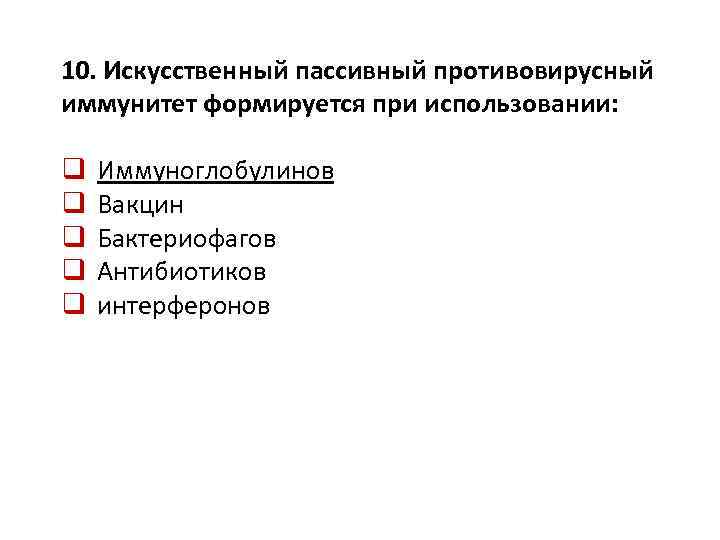 10. Искусственный пассивный противовирусный иммунитет формируется при использовании:

☐ Иммуноглобулинов
☐ Вакцин
☐ Бактериофагов
☐ Антибиотиков
☐ интерферонов